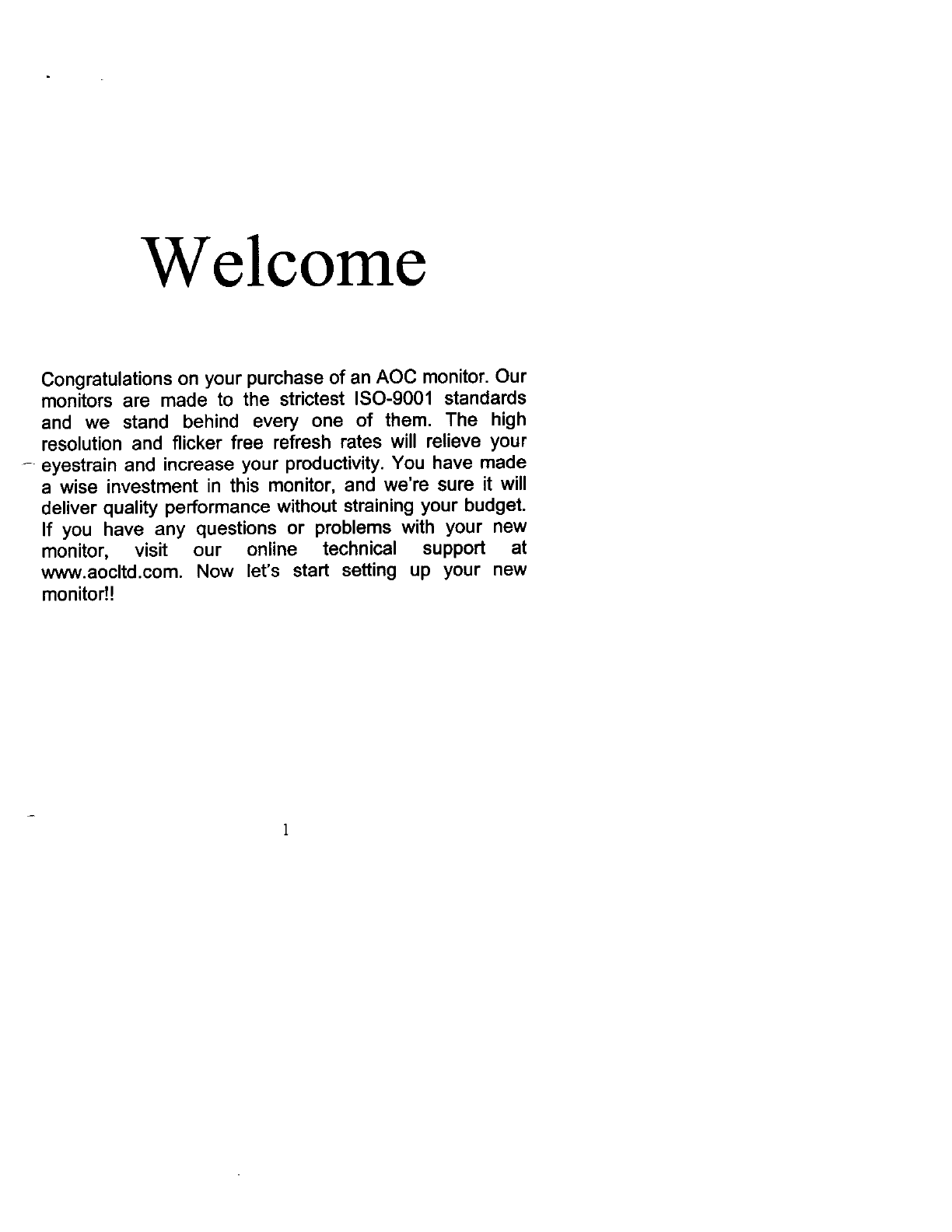 Welcome

Congratulations on your purchase of an AOC monitor. Our monitors are made to the strictest ISO-9001 standards and we stand behind every one of them. The high resolution and flicker free refresh rates will relieve your eyestrain and increase your productivity. You have made a wise investment in this monitor, and we're sure it will deliver quality performance without straining your budget. If you have any questions or problems with your new monitor, visit our online technical support at www.aocltd.com. Now let's start setting up your new monitor!!

1